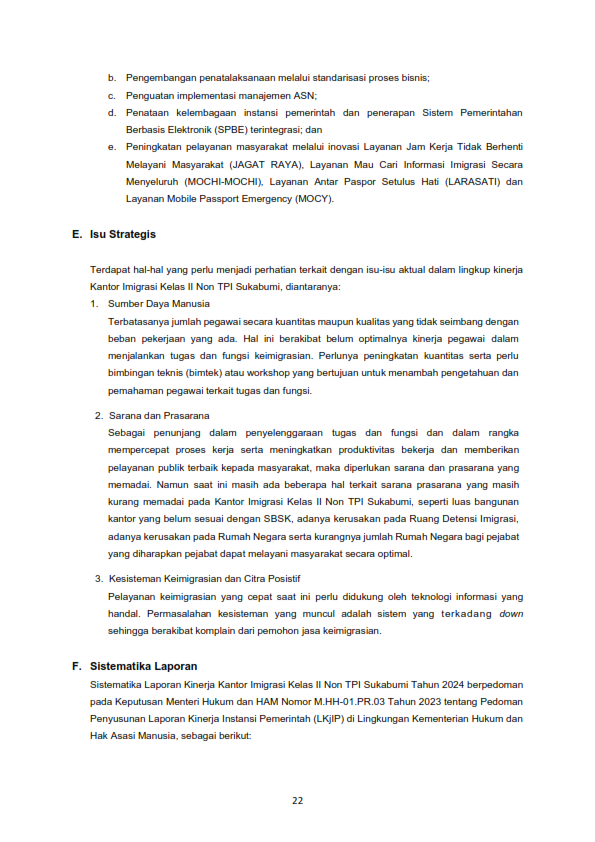 b. Pengembangan penatalaksanaan melalui standarisasi proses bisnis;

c. Penguatan implementasi manajemen ASN;

d. Penataan kelembagaan instansi pemerintah dan penerapan Sistem Pemerintahan Berbasis Elektronik (SPBE) terintegrasi; dan

e. Peningkatan pelayanan masyarakat melalui inovasi Layanan Jam Kerja Tidak Berhenti Melayani Masyarakat (JAGAT RAYA), Layanan Mau Cari Informasi Imigrasi Secara Menyeluruh (MOCHI-MOCHI), Layanan Antar Paspor Setulus Hati (LARASATI) dan Layanan Mobile Passport Emergency (MOCY).

E. Isu Strategis

Terdapat hal-hal yang perlu menjadi perhatian terkait dengan isu-isu aktual dalam lingkup kinerja Kantor Imigrasi Kelas II Non TPI Sukabumi, diantaranya:

1. Sumber Daya Manusia

Terbatasanya jumlah pegawai secara kuantitas maupun kualitas yang tidak seimbang dengan beban pekerjaan yang ada. Hal ini berakibat belum optimalnya kinerja pegawai dalam menjalankan tugas dan fungsi keimigrasian. Perlunya peningkatan kuantitas serta perlu bimbingan teknis (bimtek) atau workshop yang bertujuan untuk menambah pengetahuan dan pemahaman pegawai terkait tugas dan fungsi.

2. Sarana dan Prasarana

Sebagai penunjang dalam penyelenggaraan tugas dan fungsi dan dalam rangka mempercepat proses kerja serta meningkatkan produktivitas bekerja dan memberikan pelayanan publik terbaik kepada masyarakat, maka diperlukan sarana dan prasarana yang memadai. Namun saat ini masih ada beberapa hal terkait sarana prasarana yang masih kurang memadai pada Kantor Imigrasi Kelas II Non TPI Sukabumi, seperti luas bangunan kantor yang belum sesuai dengan SBSK, adanya kerusakan pada Ruang Detensi Imigrasi, adanya kerusakan pada Rumah Negara serta kurangnya jumlah Rumah Negara bagi pejabat yang diharapkan pejabat dapat melayani masyarakat secara optimal.

3. Kesisteman Keimigrasian dan Citra Posistif

Pelayanan keimigrasian yang cepat saat ini perlu didukung oleh teknologi informasi yang handal. Permasalahan kesisteman yang muncul adalah sistem yang terkadang down sehingga berakibat komplain dari pemohon jasa keimigrasian.

F. Sistematika Laporan

Sistematika Laporan Kinerja Kantor Imigrasi Kelas II Non TPI Sukabumi Tahun 2024 berpedoman pada Keputusan Menteri Hukum dan HAM Nomor M.HH-01.PR.03 Tahun 2023 tentang Pedoman Penyusunan Laporan Kinerja Instansi Pemerintah (LKjIP) di Lingkungan Kementerian Hukum dan Hak Asasi Manusia, sebagai berikut:

22